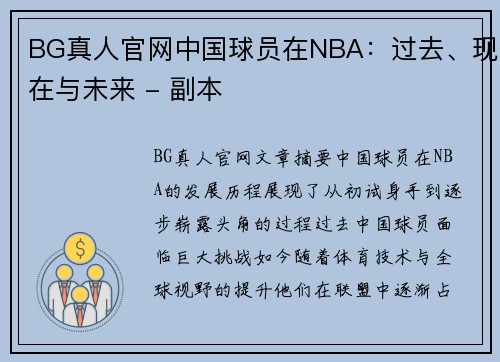 BG真人官网中国球员在NBA：过去、现在与未来 - 副本

BG真人官网文章摘要中国球员在NBA的发展历程展现了从初试身手到逐步崭露头角的过程过去中国球员面临巨大挑战如今随着体育技术与全球视野的提升他们在联盟中逐渐占

$